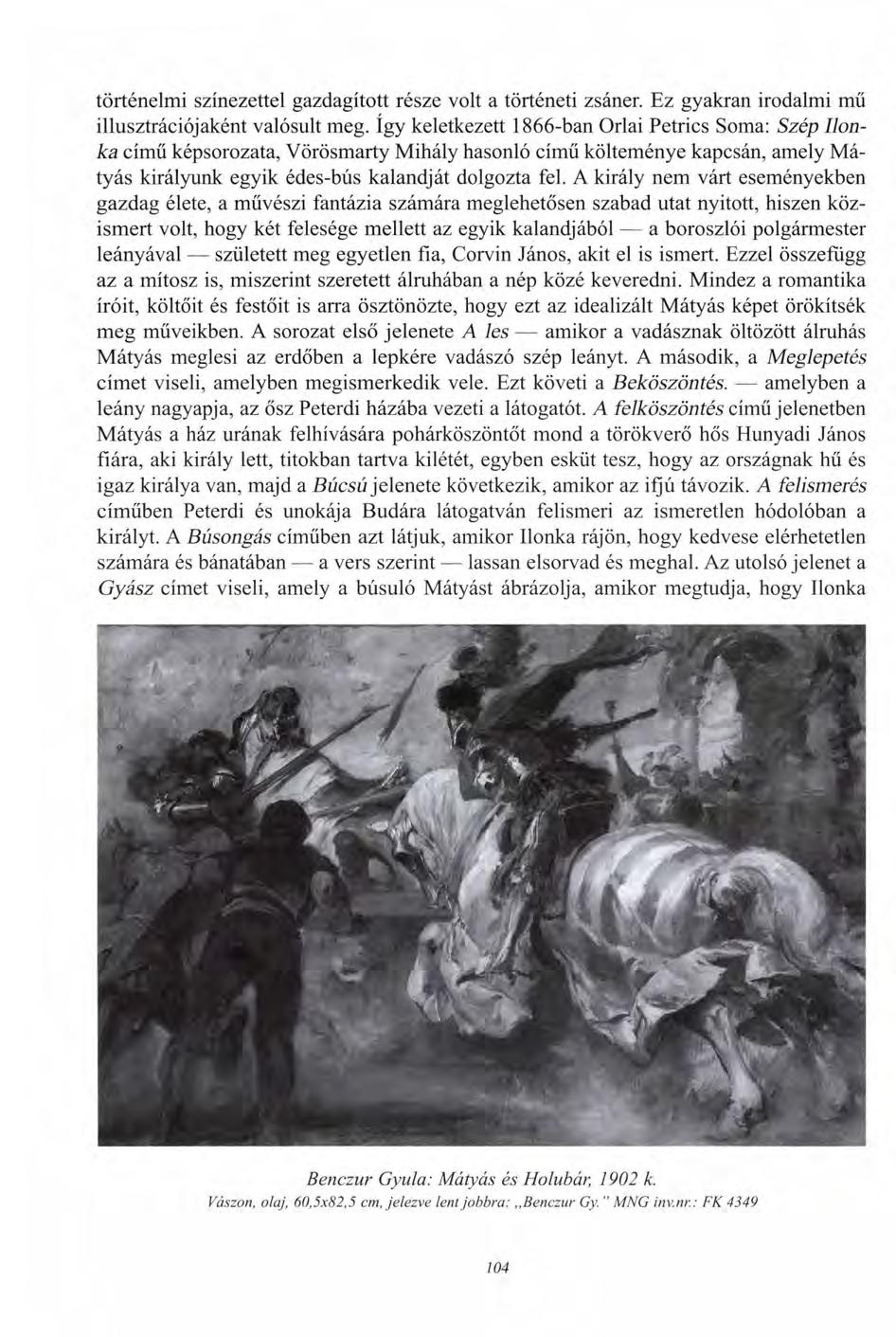 történelmi színezettel gazdagított része volt a történeti zsáner. Ez gyakran irodalmi mű illusztrációjaként valósult meg. Így keletkezett 1866-ban Orlai Petrics Soma: Szép Ilonka című képsorozata, Vörösmarty Mihály hasonló című költeménye kapcsán, amely Mátyás királyunk egyik édes-bús kalandját dolgozta fel. A király nem várt eseményekben gazdag élete, a művészi fantázia számára meglehetősen szabad utat nyitott, hiszen közismert volt, hogy két felesége mellett az egyik kalandjából — a boroszlói polgármester leányával — született meg egyetlen fia, Corvin János, akit el is ismert. Ezzel összefügg az a mítosz is, miszerint szeretett álruhában a nép közé keveredni. Mindez a romantika íróit, költőit és festőit is arra ösztönözte, hogy ezt az idealizált Mátyás képet örökítsék meg műveikben. A sorozat első jelenete A les — amikor a vadásznak öltözött álruhás Mátyás meglesi az erdőben a lepkére vadászó szép leányt. A második, a Meglepetés címet viseli, amelyben megismerkedik vele. Ezt követi a Beköszöntés. — amelyben a leány nagyapja, az ősz Peterdi házába vezeti a látogatót. A felköszöntés című jelenetben Mátyás a ház urának felhívására pohárköszöntőt mond a törökverő hős Hunyadi János fiára, aki király lett, titokban tartva kilétét, egyben esküt tesz, hogy az országnak hű és igaz királya van, majd a Búcsú jelenete következik, amikor az ifjú távozik. A felismerés címűben Peterdi és unokája Budára látogatván felismeri az ismeretlen hódolóban a királyt. A Búsongás címűben azt látjuk, amikor Ilonka rájön, hogy kedvese elérhetetlen számára és bánatában — a vers szerint — lassan elsorvad és meghal. Az utolsó jelenet a Gyász címet viseli, amely a búsuló Mátyást ábrázolja, amikor megtudja, hogy Ilonka

Benczur Gyula: Mátyás és Holubár, 1902 k.
Vászon, olaj, 60,5x82,5 cm, jelezve lent jobbra: „Benczur Gy." MNG inv.nr.: FK 4349

104